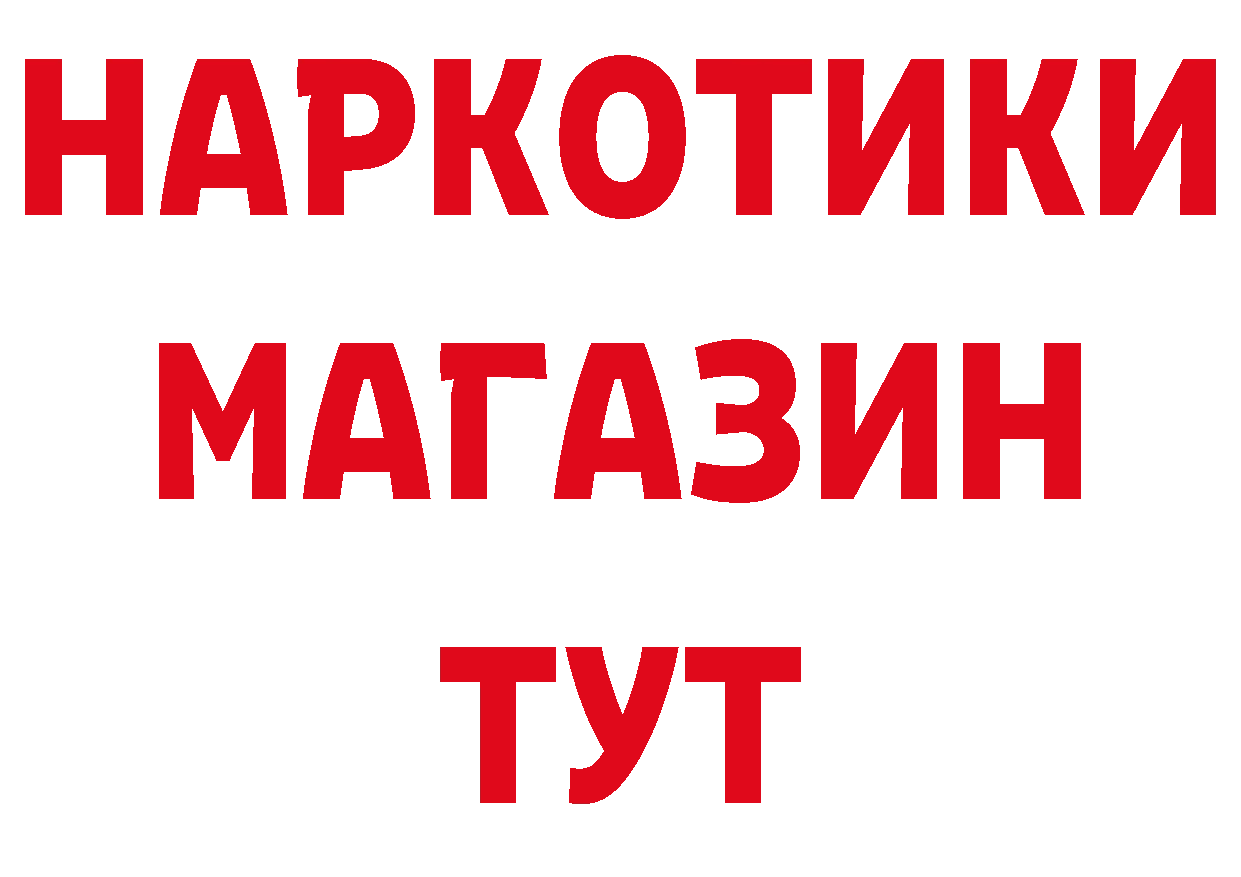 НАРКОТИКИ
МАГАЗИН
ТУТ